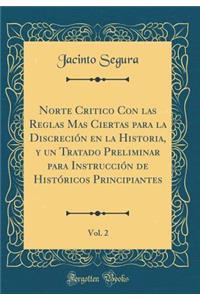 Jacinto Segura

Norte Critico Con las Reglas Mas Ciertas para la Discreción en la Historia, y un Tratado Preliminar para Instrucción de Históricos Principiantes

Vol. 2

Forgotten Books